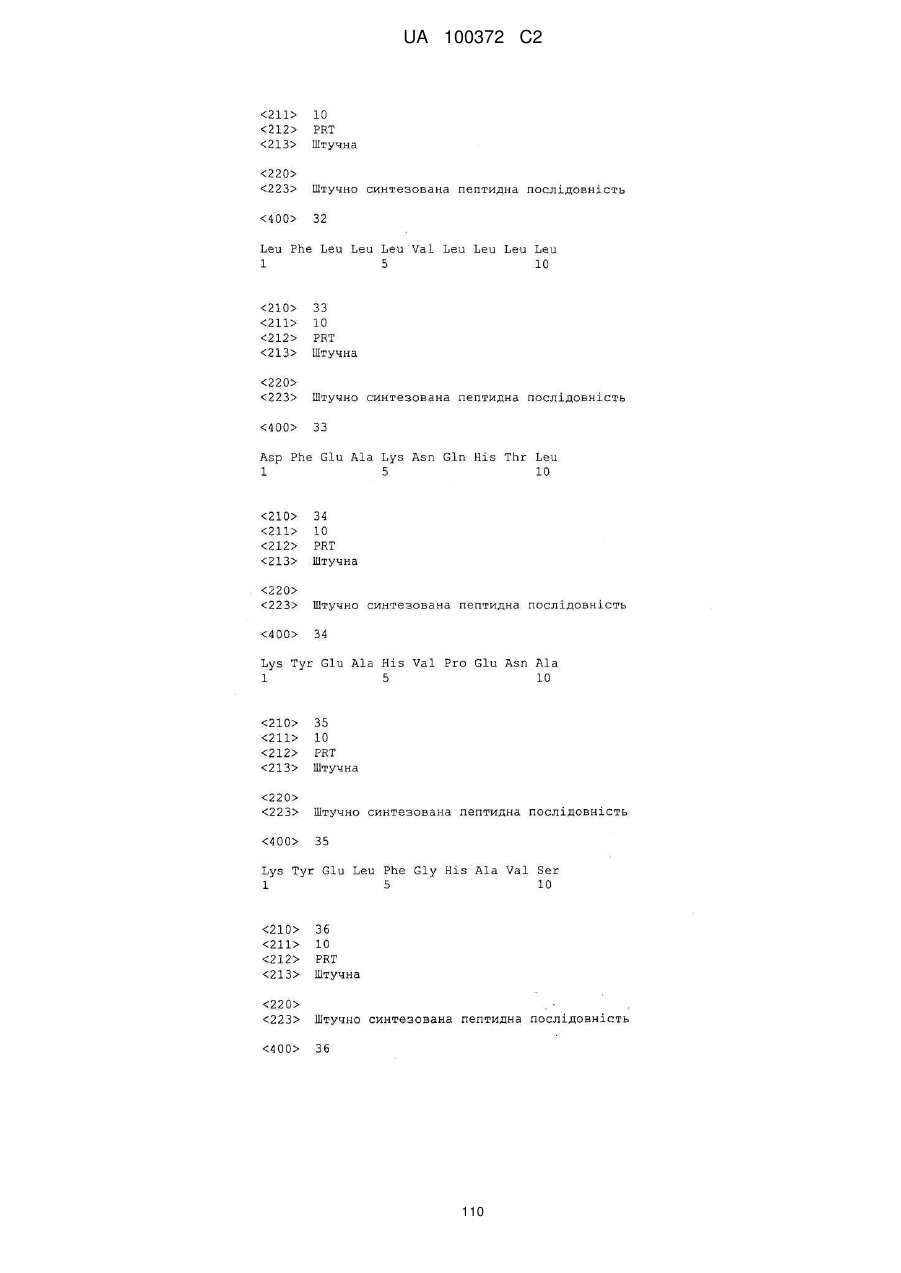 UA 100372 C2

<211> 10
<212> PRT
<213> Штучна

<220>
<223> Штучно синтезована пептидна послідовність

<400> 32

Leu Phe Leu Leu Leu Val Leu Leu Leu Leu
1 5 10

<210> 33
<211> 10
<212> PRT
<213> Штучна

<220>
<223> Штучно синтезована пептидна послідовність

<400> 33

Asp Phe Glu Ala Lys Asn Gln His Thr Leu
1 5 10

<210> 34
<211> 10
<212> PRT
<213> Штучна

<220>
<223> Штучно синтезована пептидна послідовність

<400> 34

Lys Tyr Glu Ala His Val Pro Glu Asn Ala
1 5 10

<210> 35
<211> 10
<212> PRT
<213> Штучна

<220>
<223> Штучно синтезована пептидна послідовність

<400> 35

Lys Tyr Glu Leu Phe Gly His Ala Val Ser
1 5 10

<210> 36
<211> 10
<212> PRT
<213> Штучна

<220>
<223> Штучно синтезована пептидна послідовність

<400> 36

110